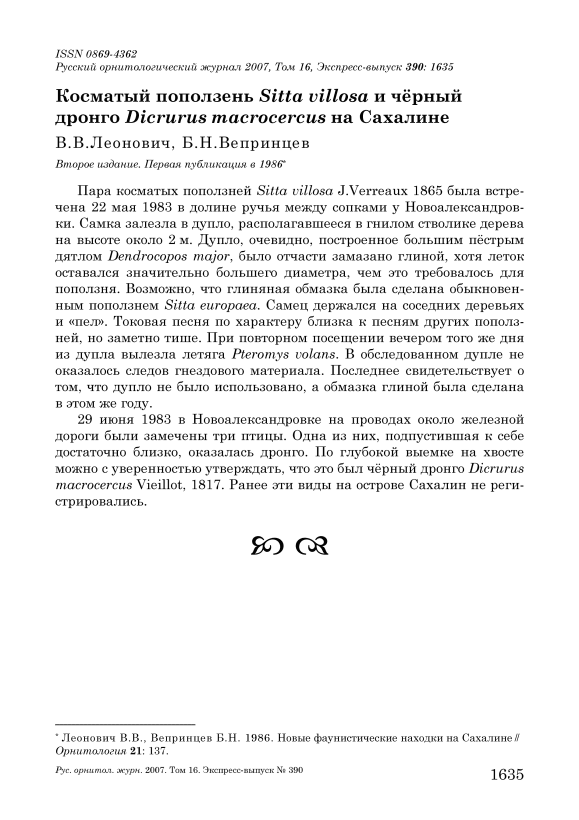 ISSN 0869-4362
Русский орнитологический журнал 2007, Том 16, Экспресс-выпуск 390: 1635

Косматый поползень Sitta villosa и чёрный дронго Dicrurus macrocercus на Сахалине

В.В.Леонович, Б.Н.Вепринцев

Второе издание. Первая публикация в 1986*

Пара косматых поползней Sitta villosa J.Verreaux 1865 была встречена 22 мая 1983 в долине ручья между сопками у Новоалександровки. Самка залезла в дупло, располагавшееся в гнилом стволике дерева на высоте около 2 м. Дупло, очевидно, построенное большим пёстрым дятлом Dendrocopos major, было отчасти замазано глиной, хотя леток оставался значительно большего диаметра, чем это требовалось для поползня. Возможно, что глиняная обмазка была сделана обыкновенным поползнем Sitta europaea. Самец держался на соседних деревьях и «пел». Токовая песня по характеру близка к песням других поползней, но заметно тише. При повторном посещении вечером того же дня из дупла вылезла летяга Pteromys volans. В обследованном дупле не оказалось следов гнездового материала. Последнее свидетельствует о том, что дупло не было использовано, а обмазка глиной была сделана в этом же году.

29 июня 1983 в Новоалександровке на проводах около железной дороги были замечены три птицы. Одна из них, подпустившая к себе достаточно близко, оказалась дронго. По глубокой выемке на хвосте можно с уверенностью утверждать, что это был чёрный дронго Dicrurus macrocercus Vieillot, 1817. Ранее эти виды на острове Сахалин не регистрировались.

* Леонович В.В., Вепринцев Б.Н. 1986. Новые фаунистические находки на Сахалине // Орнитология 21: 137.

Рус. орнитол. журн. 2007. Том 16. Экспресс-выпуск № 390

1635